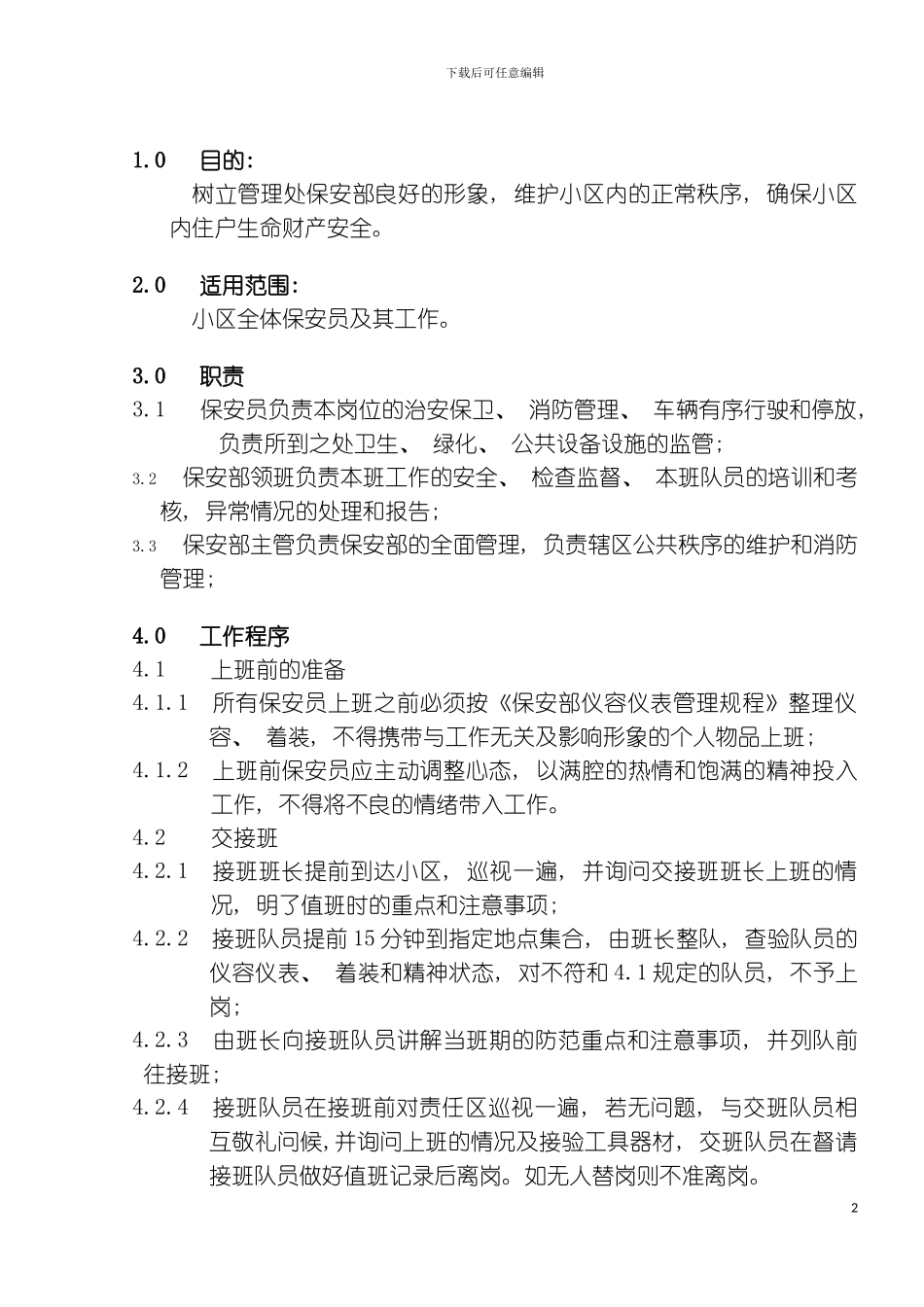 下载后可任意编辑

1.0 目的：

树立管理处保安部良好的形象，维护小区内的正常秩序，确保小区内住户生命财产安全。

2.0 适用范围：

小区全体保安员及其工作。

3.0 职责

3.1 保安员负责本岗位的治安保卫、消防管理、车辆有序行驶和停放，负责所到之处卫生、绿化、公共设备设施的监管；

3.2 保安部领班负责本班工作的安全、检查监督、本班队员的培训和考核，异常情况的处理和报告；

3.3 保安部主管负责保安部的全面管理，负责辖区公共秩序的维护和消防管理；

4.0 工作程序

4.1 上班前的准备

4.1.1 所有保安员上班之前必须按《保安部仪容仪表管理规程》整理仪容、着装，不得携带与工作无关及影响形象的个人物品上班；

4.1.2 上班前保安员应主动调整心态，以满腔的热情和饱满的精神投入工作，不得将不良的情绪带入工作。

4.2 交接班

4.2.1 接班班长提前到达小区，巡视一遍，并询问交接班班长上班的情况，明了值班时的重点和注意事项；

4.2.2 接班队员提前15分钟到指定地点集合，由班长整队，查验队员的仪容仪表、着装和精神状态，对不符和4.1规定的队员，不予上岗；

4.2.3 由班长向接班队员讲解当班期的防范重点和注意事项，并列队前往接班；

4.2.4 接班队员在接班前对责任区巡视一遍，若无问题，与交班队员相互敬礼问候，并询问上班的情况及接验工具器材，交班队员在督请接班队员做好值班记录后离岗。如无人替岗则不准离岗。

2